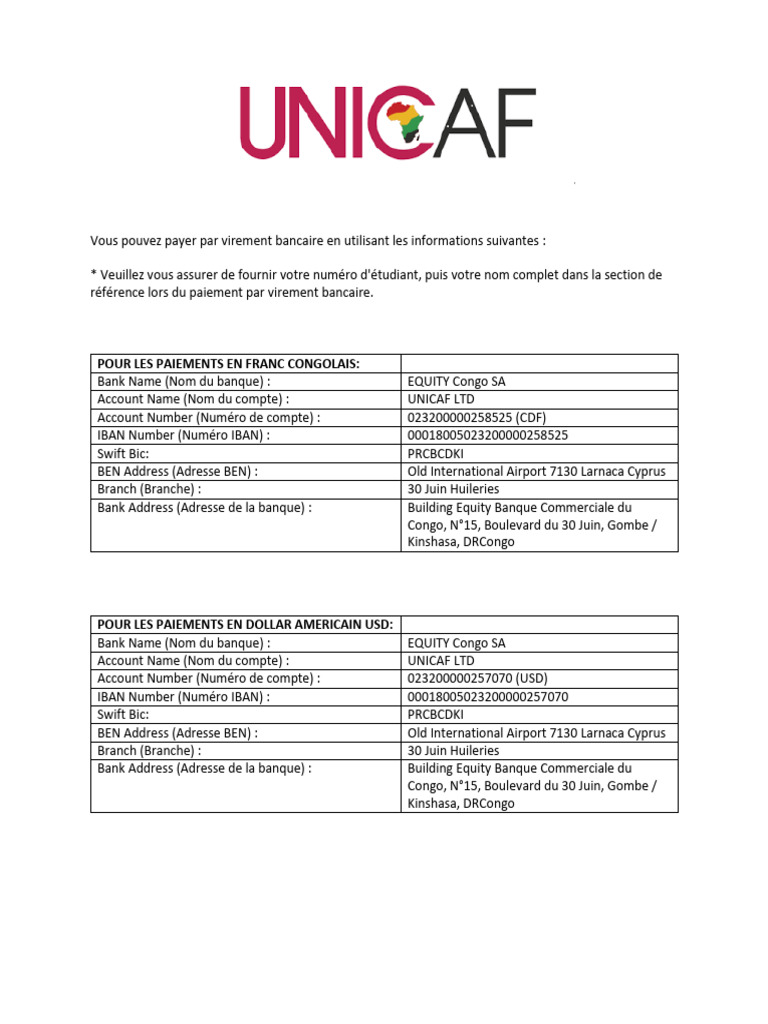 UNICAF

Vous pouvez payer par virement bancaire en utilisant les informations suivantes :

* Veuillez vous assurer de fournir votre numéro d'étudiant, puis votre nom complet dans la section de référence lors du paiement par virement bancaire.

| POUR LES PAIEMENTS EN FRANC CONGOLAIS: | |
|---|---|
| Bank Name (Nom du banque) : | EQUITY Congo SA |
| Account Name (Nom du compte) : | UNICAF LTD |
| Account Number (Numéro de compte) : | 023200000258525 (CDF) |
| IBAN Number (Numéro IBAN) : | 00018005023200000258525 |
| Swift Bic: | PRCBCDKI |
| BEN Address (Adresse BEN) : | Old International Airport 7130 Larnaca Cyprus |
| Branch (Branche) : | 30 Juin Huileries |
| Bank Address (Adresse de la banque) : | Building Equity Banque Commerciale du Congo, N°15, Boulevard du 30 Juin, Gombe / Kinshasa, DRCongo |

| POUR LES PAIEMENTS EN DOLLAR AMERICAIN USD: | |
|---|---|
| Bank Name (Nom du banque) : | EQUITY Congo SA |
| Account Name (Nom du compte) : | UNICAF LTD |
| Account Number (Numéro de compte) : | 023200000257070 (USD) |
| IBAN Number (Numéro IBAN) : | 00018005023200000257070 |
| Swift Bic: | PRCBCDKI |
| BEN Address (Adresse BEN) : | Old International Airport 7130 Larnaca Cyprus |
| Branch (Branche) : | 30 Juin Huileries |
| Bank Address (Adresse de la banque) : | Building Equity Banque Commerciale du Congo, N°15, Boulevard du 30 Juin, Gombe / Kinshasa, DRCongo |